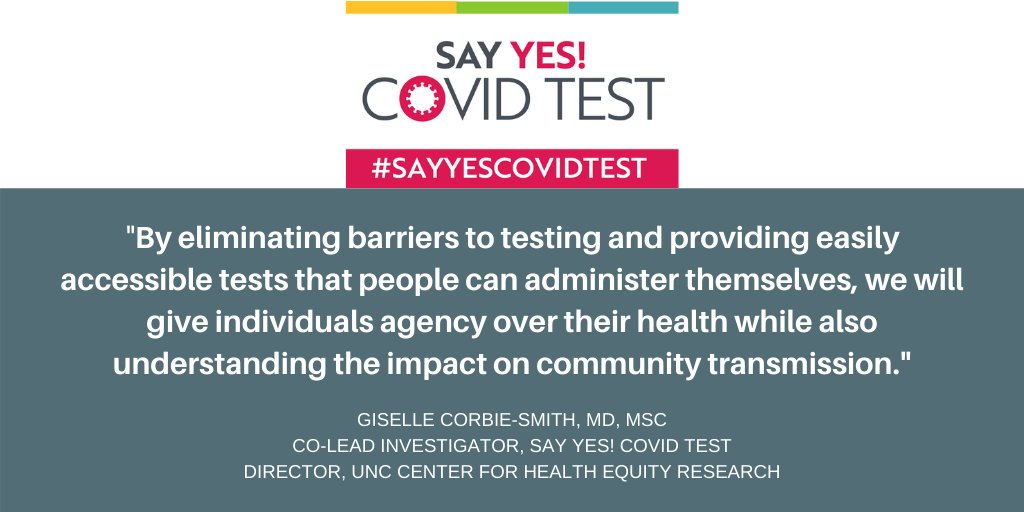 SAY YES!
COVID TEST

#SAYYESCOVIDTEST

"By eliminating barriers to testing and providing easily accessible tests that people can administer themselves, we will give individuals agency over their health while also understanding the impact on community transmission."

GISELLE CORBIE-SMITH, MD, MSC
CO-LEAD INVESTIGATOR, SAY YES! COVID TEST
DIRECTOR, UNC CENTER FOR HEALTH EQUITY RESEARCH